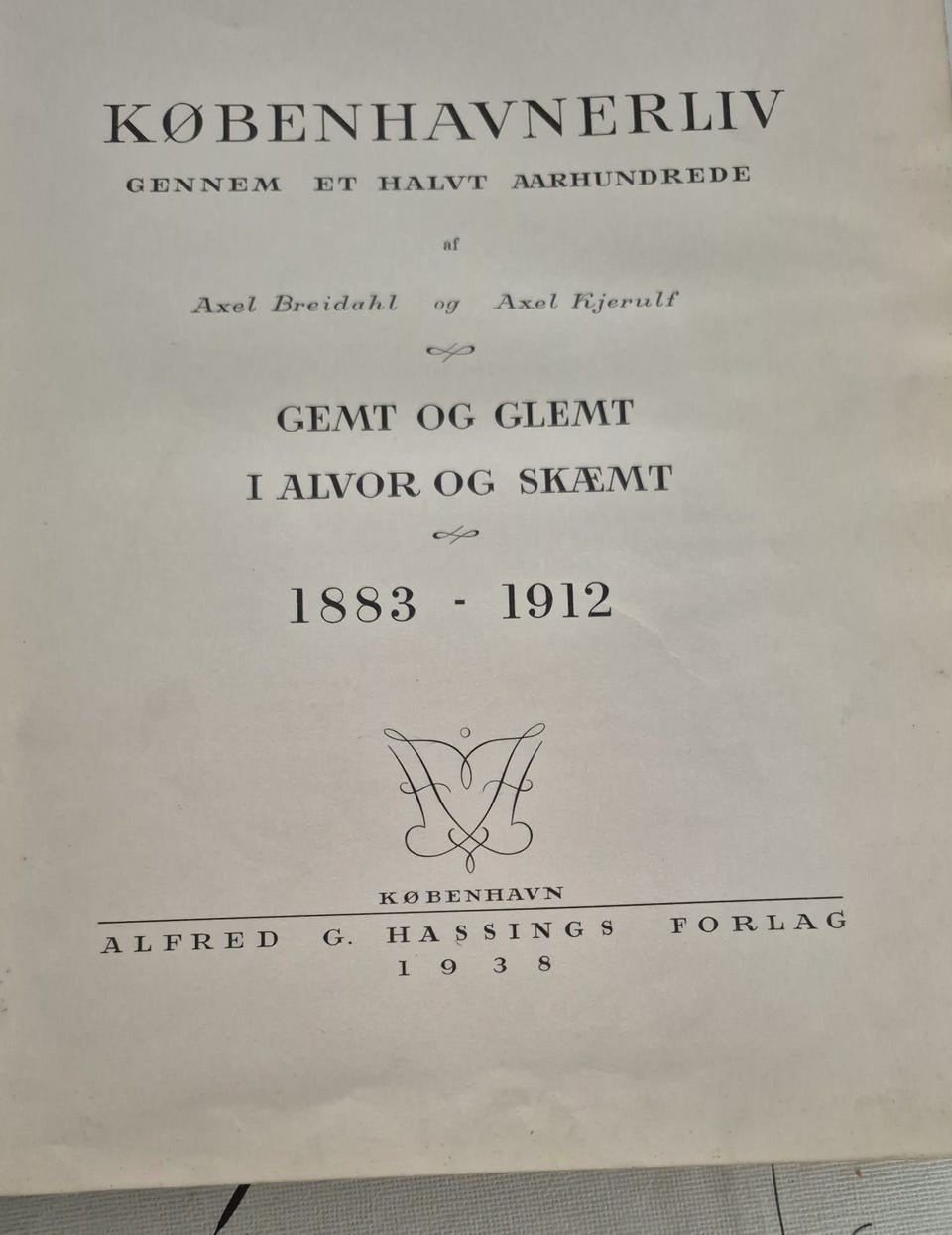 KØBENHAVNERLIV
GENNEM ET HALVT AARHUNDREDE

af

Axel Breidahl og Axel Kjerulf

GEMT OG GLEMT
I ALVOR OG SKÆMT

1883 - 1912

KØBENHAVN
ALFRED G. HASSINGS FORLAG
1938